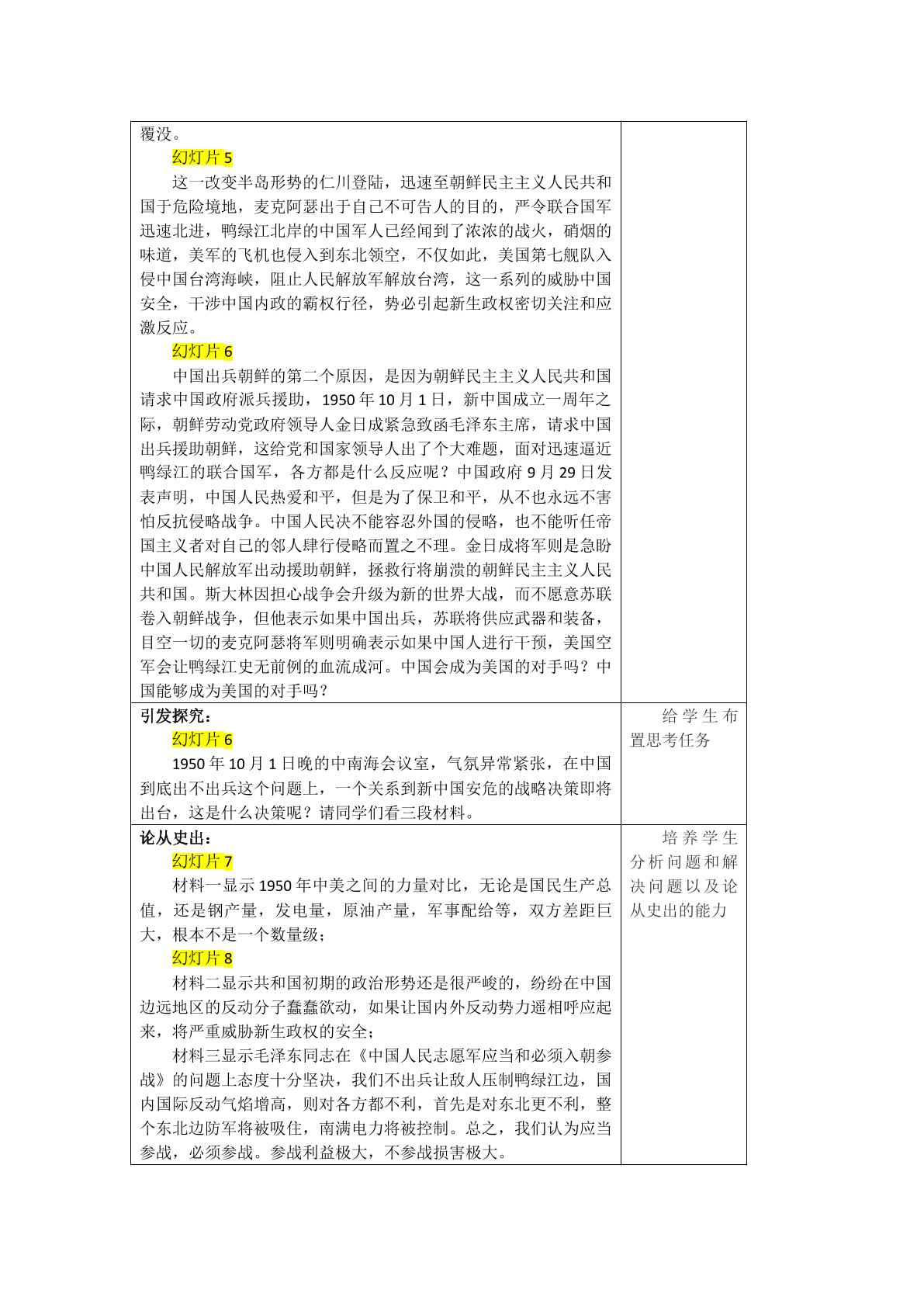 | 覆没。<br>幻灯片5<br>这一改变半岛形势的仁川登陆，迅速至朝鲜民主主义人民共和国于危险境地，麦克阿瑟出于自己不可告人的目的，严令联合国军迅速北进，鸭绿江北岸的中国军人已经闻到了浓浓的战火，硝烟的味道，美军的飞机也侵入到东北领空，不仅如此，美国第七舰队入侵中国台湾海峡，阻止人民解放军解放台湾，这一系列的威胁中国安全，干涉中国内政的霸权行径，势必引起新生政权密切关注和应激反应。<br>幻灯片6<br>中国出兵朝鲜的第二个原因，是因为朝鲜民主主义人民共和国请求中国政府派兵援助，1950年10月1日，新中国成立一周年之际，朝鲜劳动党政府领导人金日成紧急致函毛泽东主席，请求中国出兵援助朝鲜，这给党和国家领导人出了个大难题，面对迅速逼近鸭绿江的联合国军，各方都是什么反应呢？中国政府9月29日发表声明，中国人民热爱和平，但是为了保卫和平，从不也永远不害怕反抗侵略战争。中国人民决不能容忍外国的侵略，也不能听任帝国主义者对自己的邻人肆行侵略而置之不理。金日成将军则是急盼中国人民解放军出动援助朝鲜，拯救行将崩溃的朝鲜民主主义人民共和国。斯大林因担心战争会升级为新的世界大战，而不愿意苏联卷入朝鲜战争，但他表示如果中国出兵，苏联将供应武器和装备，目空一切的麦克阿瑟将军则明确表示如果中国人进行干预，美国空军会让鸭绿江史无前例的血流成河。中国会成为美国的对手吗？中国能够成为美国的对手吗？ | |
|---|---|
| 引发探究：<br>幻灯片6<br>1950年10月1日晚的中南海会议室，气氛异常紧张，在中国到底出不出兵这个问题上，一个关系到新中国安危的战略决策即将出台，这是什么决策呢？请同学们看三段材料。 | 给学生布置思考任务 |
| 论从史出：<br>幻灯片7<br>材料一显示1950年中美之间的力量对比，无论是国民生产总值，还是钢产量，发电量，原油产量，军事配给等，双方差距巨大，根本不是一个数量级；<br>幻灯片8<br>材料二显示共和国初期的政治形势还是很严峻的，纷纷在中国边远地区的反动分子蠢蠢欲动，如果让国内外反动势力遥相呼应起来，将严重威胁新生政权的安全；<br>材料三显示毛泽东同志在《中国人民志愿军应当和必须入朝参战》的问题上态度十分坚决，我们不出兵让敌人压制鸭绿江边，国内国际反动气焰增高，则对各方都不利，首先是对东北更不利，整个东北边防军将被吸住，南满电力将被控制。总之，我们认为应当参战，必须参战。参战利益极大，不参战损害极大。 | 培养学生分析问题和解决问题以及论从史出的能力 |